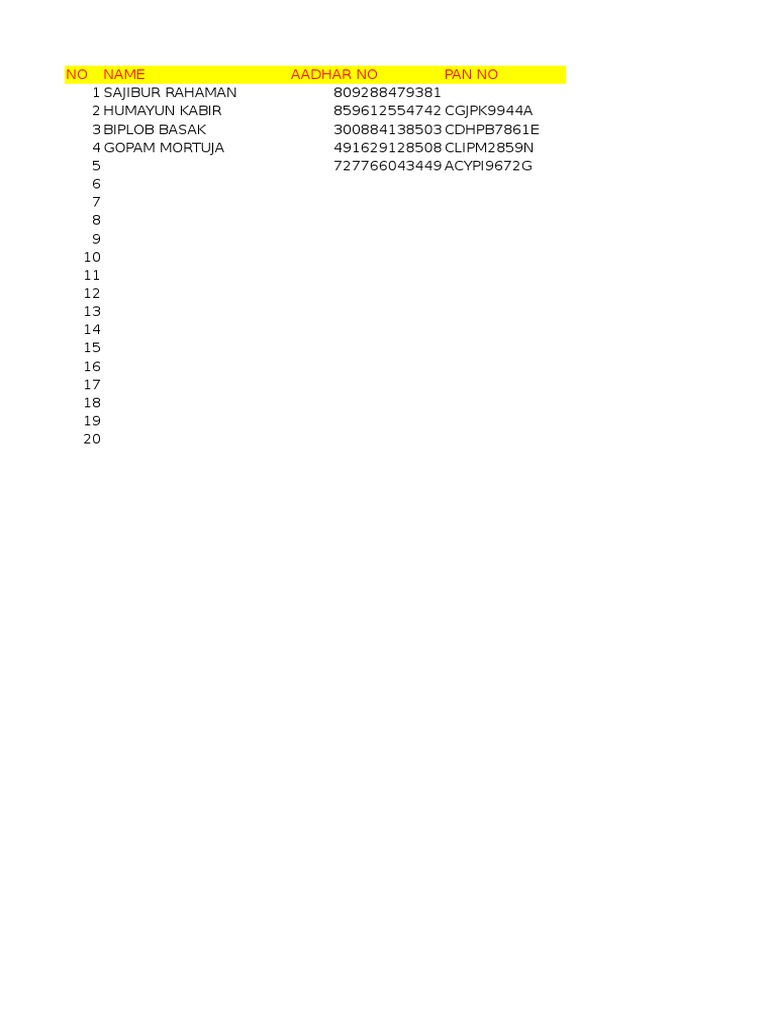 | NO | NAME | AADHAR NO | PAN NO |
|---|---|---|---|
| 1 | SAJIBUR RAHAMAN | 809288479381 | |
| 2 | HUMAYUN KABIR | 859612554742 | CGJPK9944A |
| 3 | BIPLOB BASAK | 300884138503 | CDHPB7861E |
| 4 | GOPAM MORTUJA | 491629128508 | CLIPM2859N |
| 5 | | 727766043449 | ACYPI9672G |
| 6 | | | |
| 7 | | | |
| 8 | | | |
| 9 | | | |
| 10 | | | |
| 11 | | | |
| 12 | | | |
| 13 | | | |
| 14 | | | |
| 15 | | | |
| 16 | | | |
| 17 | | | |
| 18 | | | |
| 19 | | | |
| 20 | | | |